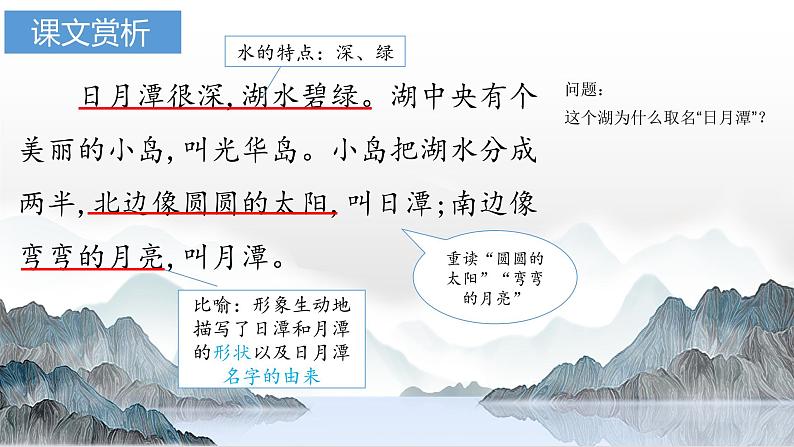 课文赏析

水的特点：深、绿

日月潭很深，湖水碧绿。湖中央有个美丽的小岛，叫光华岛。小岛把湖水分成两半，北边像圆圆的太阳，叫日潭；南边像弯弯的月亮，叫月潭。

问题：
这个湖为什么取名“日月潭”？

重读“圆圆的太阳”“弯弯的月亮”

比喻：形象生动地描写了日潭和月潭的形状以及日月潭名字的由来